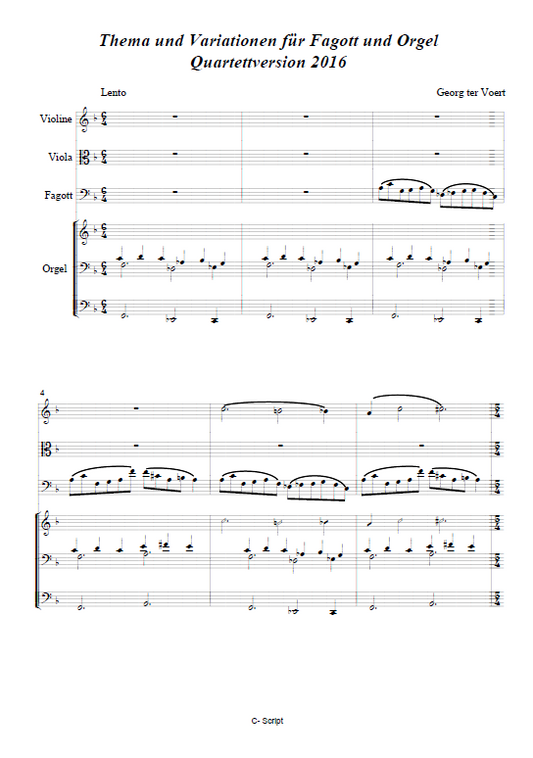 Thema und Variationen für Fagott und Orgel
Quartettversion 2016

Lento

Georg ter Voert

Violine

Viola

Fagott

Orgel

4

C- Script